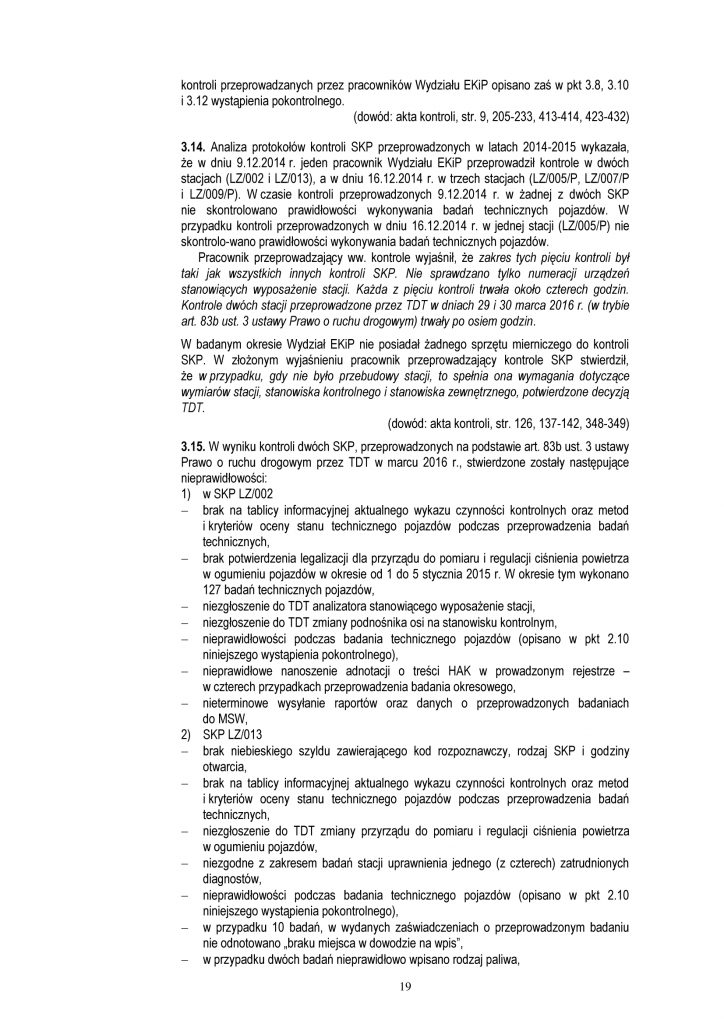 kontroli przeprowadzanych przez pracowników Wydziału EKiP opisano zaś w pkt 3.8, 3.10 i 3.12 wystąpienia pokontrolnego.
(dowód: akta kontroli, str. 9, 205-233, 413-414, 423-432)

3.14. Analiza protokołów kontroli SKP przeprowadzonych w latach 2014-2015 wykazała, że w dniu 9.12.2014 r. jeden pracownik Wydziału EKiP przeprowadził kontrole w dwóch stacjach (LZ/002 i LZ/013), a w dniu 16.12.2014 r. w trzech stacjach (LZ/005/P, LZ/007/P i LZ/009/P). W czasie kontroli przeprowadzonych 9.12.2014 r. w żadnej z dwóch SKP nie skontrolowano prawidłowości wykonywania badań technicznych pojazdów. W przypadku kontroli przeprowadzonych w dniu 16.12.2014 r. w jednej stacji (LZ/005/P) nie skontrolo-wano prawidłowości wykonywania badań technicznych pojazdów.
Pracownik przeprowadzający ww. kontrole wyjaśnił, że zakres tych pięciu kontroli był taki jak wszystkich innych kontroli SKP. Nie sprawdzano tylko numeracji urządzeń stanowiących wyposażenie stacji. Każda z pięciu kontroli trwała około czterech godzin. Kontrole dwóch stacji przeprowadzone przez TDT w dniach 29 i 30 marca 2016 r. (w trybie art. 83b ust. 3 ustawy Prawo o ruchu drogowym) trwały po osiem godzin.

W badanym okresie Wydział EKiP nie posiadał żadnego sprzętu mierniczego do kontroli SKP. W złożonym wyjaśnieniu pracownik przeprowadzający kontrole SKP stwierdził, że w przypadku, gdy nie było przebudowy stacji, to spełnia ona wymagania dotyczące wymiarów stacji, stanowiska kontrolnego i stanowiska zewnętrznego, potwierdzone decyzją TDT.
(dowód: akta kontroli, str. 126, 137-142, 348-349)

3.15. W wyniku kontroli dwóch SKP, przeprowadzonych na podstawie art. 83b ust. 3 ustawy Prawo o ruchu drogowym przez TDT w marcu 2016 r., stwierdzone zostały następujące nieprawidłowości:
1) w SKP LZ/002
– brak na tablicy informacyjnej aktualnego wykazu czynności kontrolnych oraz metod i kryteriów oceny stanu technicznego pojazdów podczas przeprowadzenia badań technicznych,
– brak potwierdzenia legalizacji dla przyrządu do pomiaru i regulacji ciśnienia powietrza w ogumieniu pojazdów w okresie od 1 do 5 stycznia 2015 r. W okresie tym wykonano 127 badań technicznych pojazdów,
– niezgłoszenie do TDT analizatora stanowiącego wyposażenie stacji,
– niezgłoszenie do TDT zmiany podnośnika osi na stanowisku kontrolnym,
– nieprawidłowości podczas badania technicznego pojazdów (opisano w pkt 2.10 niniejszego wystąpienia pokontrolnego),
– nieprawidłowe nanoszenie adnotacji o treści HAK w prowadzonym rejestrze – w czterech przypadkach przeprowadzenia badania okresowego,
– nieterminowe wysyłanie raportów oraz danych o przeprowadzonych badaniach do MSW,
2) SKP LZ/013
– brak niebieskiego szyldu zawierającego kod rozpoznawczy, rodzaj SKP i godziny otwarcia,
– brak na tablicy informacyjnej aktualnego wykazu czynności kontrolnych oraz metod i kryteriów oceny stanu technicznego pojazdów podczas przeprowadzenia badań technicznych,
– niezgłoszenie do TDT zmiany przyrządu do pomiaru i regulacji ciśnienia powietrza w ogumieniu pojazdów,
– niezgodne z zakresem badań stacji uprawnienia jednego (z czterech) zatrudnionych diagnostów,
– nieprawidłowości podczas badania technicznego pojazdów (opisano w pkt 2.10 niniejszego wystąpienia pokontrolnego),
– w przypadku 10 badań, w wydanych zaświadczeniach o przeprowadzonym badaniu nie odnotowano „braku miejsca w dowodzie na wpis”,
– w przypadku dwóch badań nieprawidłowo wpisano rodzaj paliwa,

19